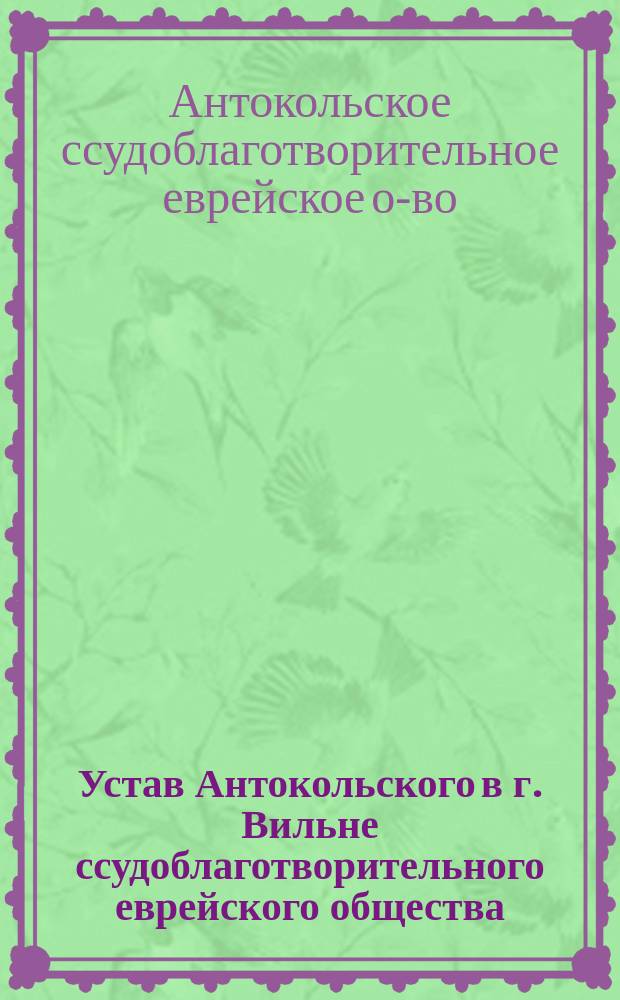 Антокольское ссудоблаготворительное еврейское о-во

Устав Антокольского в г. Вильне ссудоблаготворительного еврейского общества